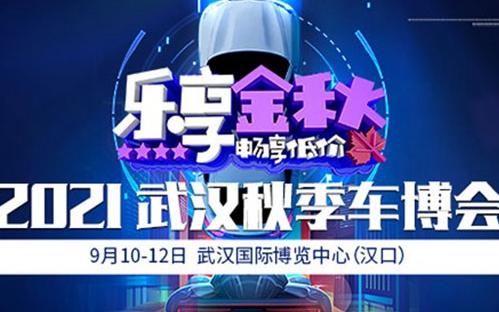 乐享金秋
畅享低价
2021 武汉秋季车博会
9月10-12日 武汉国际博览中心(汉口)